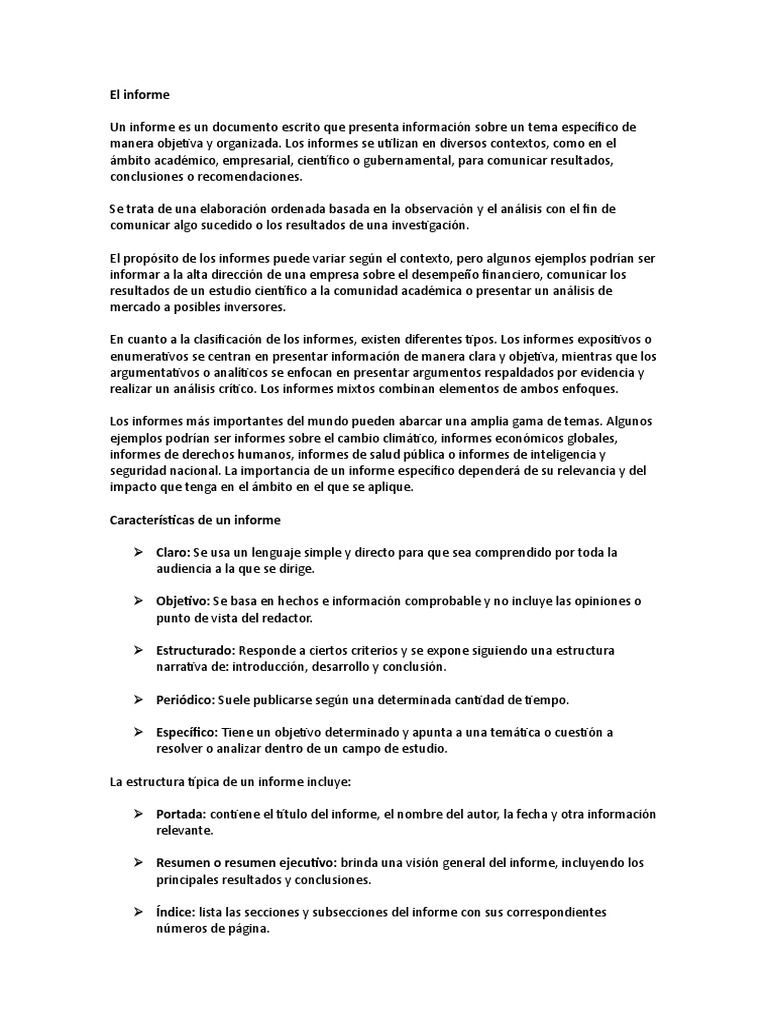 El informe

Un informe es un documento escrito que presenta información sobre un tema específico de manera objetiva y organizada. Los informes se utilizan en diversos contextos, como en el ámbito académico, empresarial, científico o gubernamental, para comunicar resultados, conclusiones o recomendaciones.

Se trata de una elaboración ordenada basada en la observación y el análisis con el fin de comunicar algo sucedido o los resultados de una investigación.

El propósito de los informes puede variar según el contexto, pero algunos ejemplos podrían ser informar a la alta dirección de una empresa sobre el desempeño financiero, comunicar los resultados de un estudio científico a la comunidad académica o presentar un análisis de mercado a posibles inversores.

En cuanto a la clasificación de los informes, existen diferentes tipos. Los informes expositivos o enumerativos se centran en presentar información de manera clara y objetiva, mientras que los argumentativos o analíticos se enfocan en presentar argumentos respaldados por evidencia y realizar un análisis crítico. Los informes mixtos combinan elementos de ambos enfoques.

Los informes más importantes del mundo pueden abarcar una amplia gama de temas. Algunos ejemplos podrían ser informes sobre el cambio climático, informes económicos globales, informes de derechos humanos, informes de salud pública o informes de inteligencia y seguridad nacional. La importancia de un informe específico dependerá de su relevancia y del impacto que tenga en el ámbito en el que se aplique.

Características de un informe

➢ Claro: Se usa un lenguaje simple y directo para que sea comprendido por toda la audiencia a la que se dirige.

➢ Objetivo: Se basa en hechos e información comprobable y no incluye las opiniones o punto de vista del redactor.

➢ Estructurado: Responde a ciertos criterios y se expone siguiendo una estructura narrativa de: introducción, desarrollo y conclusión.

➢ Periódico: Suele publicarse según una determinada cantidad de tiempo.

➢ Específico: Tiene un objetivo determinado y apunta a una temática o cuestión a resolver o analizar dentro de un campo de estudio.

La estructura típica de un informe incluye:

➢ Portada: contiene el título del informe, el nombre del autor, la fecha y otra información relevante.

➢ Resumen o resumen ejecutivo: brinda una visión general del informe, incluyendo los principales resultados y conclusiones.

➢ Índice: lista las secciones y subsecciones del informe con sus correspondientes números de página.